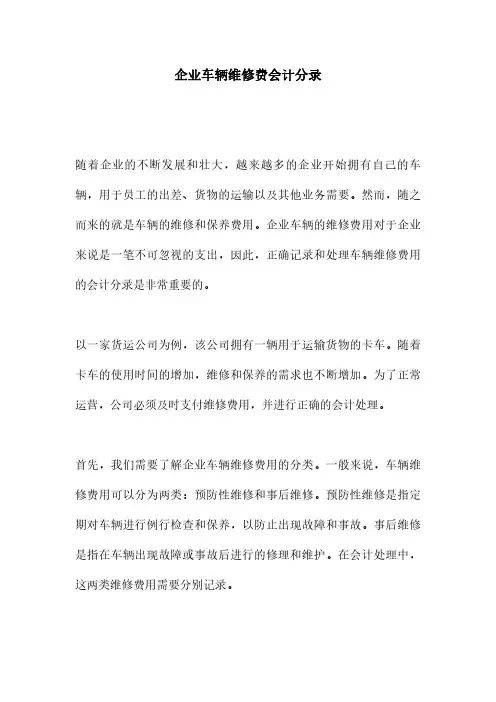 企业车辆维修费会计分录

随着企业的不断发展和壮大，越来越多的企业开始拥有自己的车辆，用于员工的出差、货物的运输以及其他业务需要。然而，随之而来的就是车辆的维修和保养费用。企业车辆的维修费用对于企业来说是一笔不可忽视的支出，因此，正确记录和处理车辆维修费用的会计分录是非常重要的。

以一家货运公司为例，该公司拥有一辆用于运输货物的卡车。随着卡车的使用时间的增加，维修和保养的需求也不断增加。为了正常运营，公司必须及时支付维修费用，并进行正确的会计处理。

首先，我们需要了解企业车辆维修费用的分类。一般来说，车辆维修费用可以分为两类：预防性维修和事后维修。预防性维修是指定期对车辆进行例行检查和保养，以防止出现故障和事故。事后维修是指在车辆出现故障或事故后进行的修理和维护。在会计处理中，这两类维修费用需要分别记录。